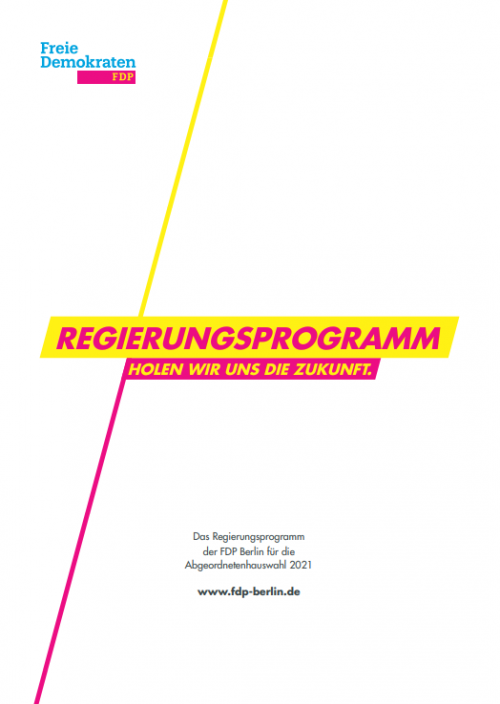 Freie
Demokraten
FDP

REGIERUNGSPROGRAMM

HOLEN WIR UNS DIE ZUKUNFT.

Das Regierungsprogramm
der FDP Berlin für die
Abgeordnetenhauswahl 2021

www.fdp-berlin.de